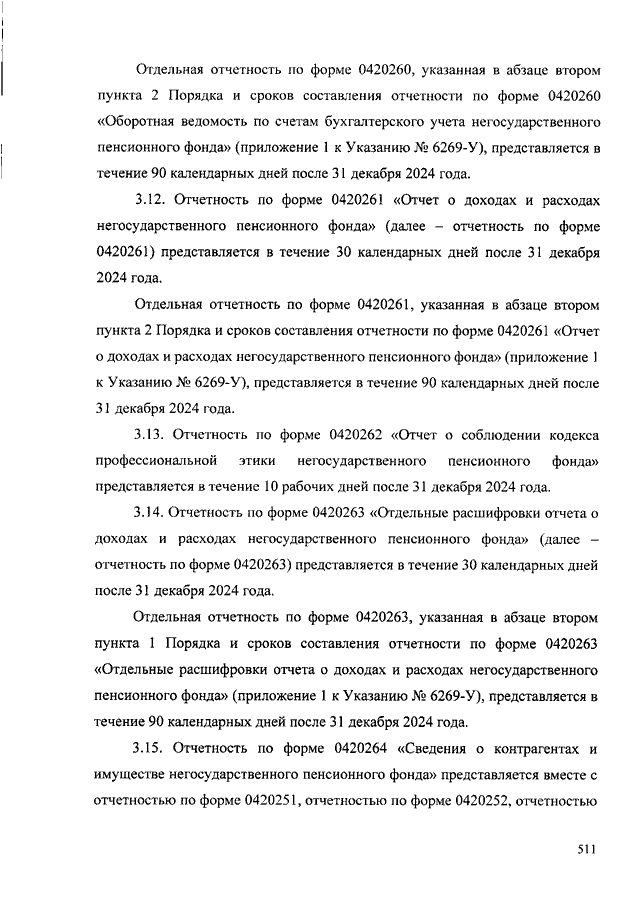 Отдельная отчетность по форме 0420260, указанная в абзаце втором пункта 2 Порядка и сроков составления отчетности по форме 0420260 «Оборотная ведомость по счетам бухгалтерского учета негосударственного пенсионного фонда» (приложение 1 к Указанию № 6269-У), представляется в течение 90 календарных дней после 31 декабря 2024 года.

3.12. Отчетность по форме 0420261 «Отчет о доходах и расходах негосударственного пенсионного фонда» (далее – отчетность по форме 0420261) представляется в течение 30 календарных дней после 31 декабря 2024 года.

Отдельная отчетность по форме 0420261, указанная в абзаце втором пункта 2 Порядка и сроков составления отчетности по форме 0420261 «Отчет о доходах и расходах негосударственного пенсионного фонда» (приложение 1 к Указанию № 6269-У), представляется в течение 90 календарных дней после 31 декабря 2024 года.

3.13. Отчетность по форме 0420262 «Отчет о соблюдении кодекса профессиональной этики негосударственного пенсионного фонда» представляется в течение 10 рабочих дней после 31 декабря 2024 года.

3.14. Отчетность по форме 0420263 «Отдельные расшифровки отчета о доходах и расходах негосударственного пенсионного фонда» (далее – отчетность по форме 0420263) представляется в течение 30 календарных дней после 31 декабря 2024 года.

Отдельная отчетность по форме 0420263, указанная в абзаце втором пункта 1 Порядка и сроков составления отчетности по форме 0420263 «Отдельные расшифровки отчета о доходах и расходах негосударственного пенсионного фонда» (приложение 1 к Указанию № 6269-У), представляется в течение 90 календарных дней после 31 декабря 2024 года.

3.15. Отчетность по форме 0420264 «Сведения о контрагентах и имуществе негосударственного пенсионного фонда» представляется вместе с отчетностью по форме 0420251, отчетностью по форме 0420252, отчетностью

511